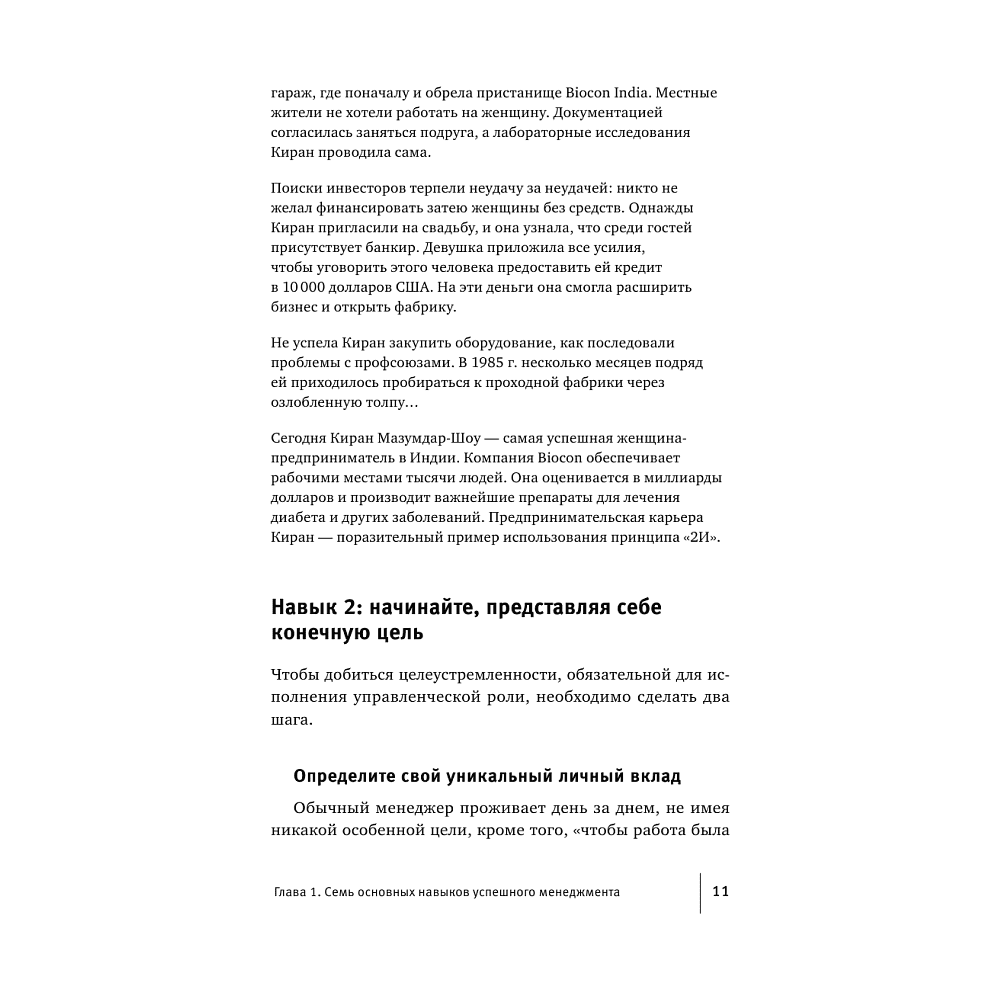 гараж, где поначалу и обрела пристанище Biocon India. Местные жители не хотели работать на женщину. Документацией согласилась заняться подруга, а лабораторные исследования Киран проводила сама.

Поиски инвесторов терпели неудачу за неудачей: никто не желал финансировать затею женщины без средств. Однажды Киран пригласили на свадьбу, и она узнала, что среди гостей присутствует банкир. Девушка приложила все усилия, чтобы уговорить этого человека предоставить ей кредит в 10 000 долларов США. На эти деньги она смогла расширить бизнес и открыть фабрику.

Не успела Киран закупить оборудование, как последовали проблемы с профсоюзами. В 1985 г. несколько месяцев подряд ей приходилось пробираться к проходной фабрики через озлобленную толпу…

Сегодня Киран Мазумдар-Шоу — самая успешная женщина-предприниматель в Индии. Компания Biocon обеспечивает рабочими местами тысячи людей. Она оценивается в миллиарды долларов и производит важнейшие препараты для лечения диабета и других заболеваний. Предпринимательская карьера Киран — поразительный пример использования принципа «2И».

Навык 2: начинайте, представляя себе конечную цель

Чтобы добиться целеустремленности, обязательной для исполнения управленческой роли, необходимо сделать два шага.

Определите свой уникальный личный вклад

Обычный менеджер проживает день за днем, не имея никакой особенной цели, кроме того, «чтобы работа была

Глава 1. Семь основных навыков успешного менеджмента 11